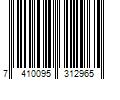 7 410095 312965